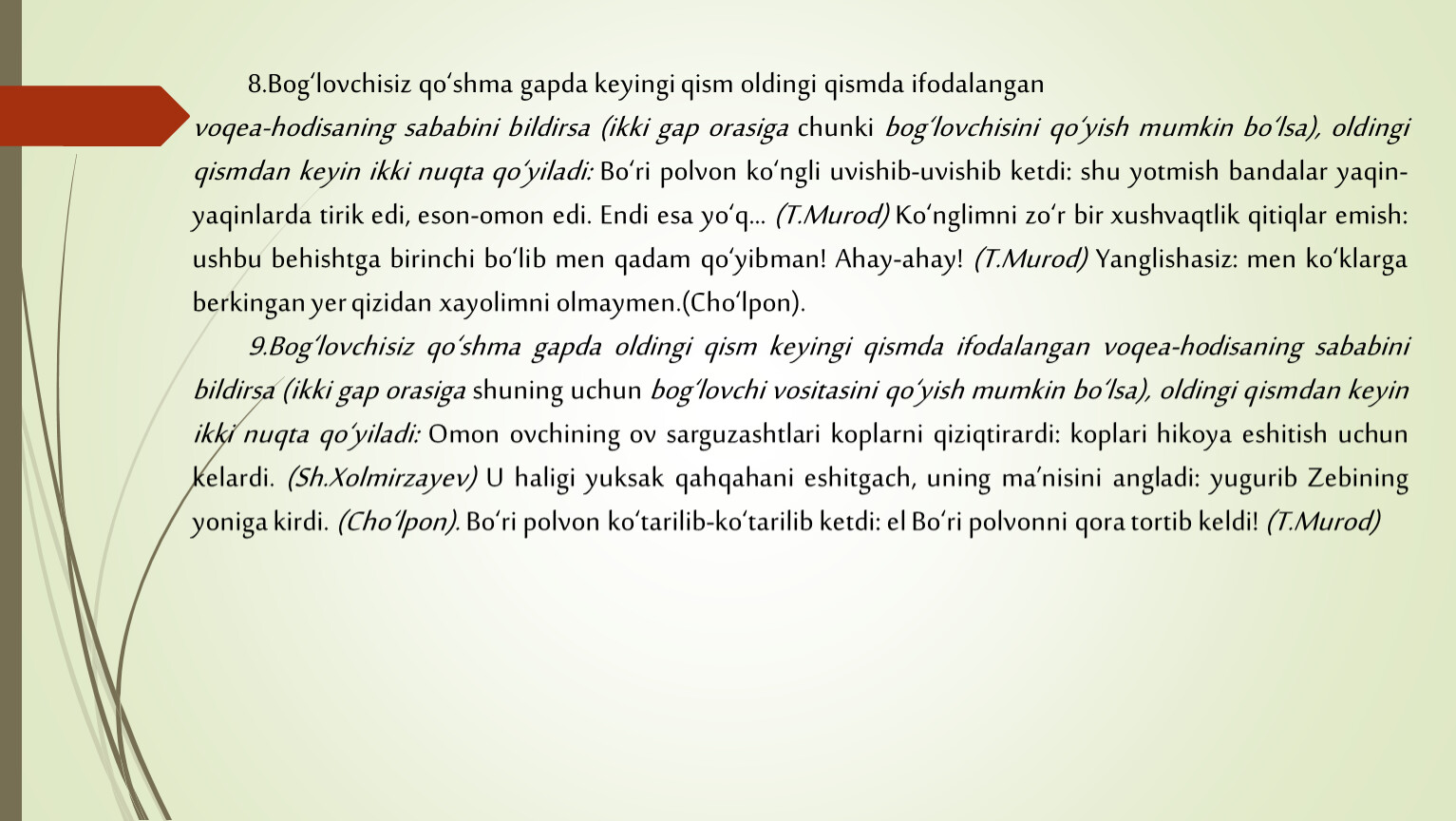 8.Bog‘lovchisiz qo‘shma gapda keyingi qism oldingi qismda ifodalangan voqea-hodisaning sababini bildirsa (ikki gap orasiga chunki bog‘lovchisini qo‘yish mumkin bo‘lsa), oldingi qismdan keyin ikki nuqta qo‘yiladi: Bo‘ri polvon ko‘ngli uvishib-uvishib ketdi: shu yotmish bandalar yaqin-yaqinlarda tirik edi, eson-omon edi. Endi esa yo‘q... (T.Murod) Ko‘nglimni zo‘r bir xushvaqtlik qitiqlar emish: ushbu behishtga birinchi bo‘lib men qadam qo‘yibman! Ahay-ahay! (T.Murod) Yanglishasiz: men ko‘klarga berkingan yer qizidan xayolimni olmaymen.(Cho‘lpon).

9.Bog‘lovchisiz qo‘shma gapda oldingi qism keyingi qismda ifodalangan voqea-hodisaning sababini bildirsa (ikki gap orasiga shuning uchun bog‘lovchi vositasini qo‘yish mumkin bo‘lsa), oldingi qismdan keyin ikki nuqta qo‘yiladi: Omon ovchining ov sarguzashtlari koplarni qiziqtirardi: koplari hikoya eshitish uchun kelardi. (Sh.Xolmirzayev) U haligi yuksak qahqahani eshitgach, uning ma’nisini angladi: yugurib Zebining yoniga kirdi. (Cho‘lpon). Bo‘ri polvon ko‘tarilib-ko‘tarilib ketdi: el Bo‘ri polvonni qora tortib keldi! (T.Murod)